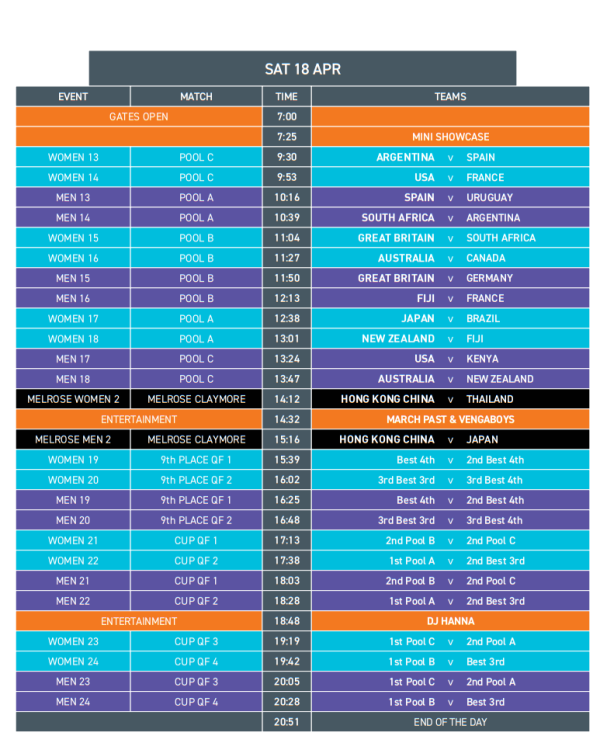 SAT 18 APR

| EVENT | MATCH | TIME | TEAMS |
|---|---|---|---|
| GATES OPEN | | 7:00 | |
| | | 7:25 | MINI SHOWCASE |
| WOMEN 13 | POOL C | 9:30 | ARGENTINA v SPAIN |
| WOMEN 14 | POOL C | 9:53 | USA v FRANCE |
| MEN 13 | POOL A | 10:16 | SPAIN v URUGUAY |
| MEN 14 | POOL A | 10:39 | SOUTH AFRICA v ARGENTINA |
| WOMEN 15 | POOL B | 11:04 | GREAT BRITAIN v SOUTH AFRICA |
| WOMEN 16 | POOL B | 11:27 | AUSTRALIA v CANADA |
| MEN 15 | POOL B | 11:50 | GREAT BRITAIN v GERMANY |
| MEN 16 | POOL B | 12:13 | FIJI v FRANCE |
| WOMEN 17 | POOL A | 12:38 | JAPAN v BRAZIL |
| WOMEN 18 | POOL A | 13:01 | NEW ZEALAND v FIJI |
| MEN 17 | POOL C | 13:24 | USA v KENYA |
| MEN 18 | POOL C | 13:47 | AUSTRALIA v NEW ZEALAND |
| MELROSE WOMEN 2 | MELROSE CLAYMORE | 14:12 | HONG KONG CHINA v THAILAND |
| ENTERTAINMENT | | 14:32 | MARCH PAST & VENGABOYS |
| MELROSE MEN 2 | MELROSE CLAYMORE | 15:16 | HONG KONG CHINA v JAPAN |
| WOMEN 19 | 9th PLACE QF 1 | 15:39 | Best 4th v 2nd Best 4th |
| WOMEN 20 | 9th PLACE QF 2 | 16:02 | 3rd Best 3rd v 3rd Best 4th |
| MEN 19 | 9th PLACE QF 1 | 16:25 | Best 4th v 2nd Best 4th |
| MEN 20 | 9th PLACE QF 2 | 16:48 | 3rd Best 3rd v 3rd Best 4th |
| WOMEN 21 | CUP QF 1 | 17:13 | 2nd Pool B v 2nd Pool C |
| WOMEN 22 | CUP QF 2 | 17:38 | 1st Pool A v 2nd Best 3rd |
| MEN 21 | CUP QF 1 | 18:03 | 2nd Pool B v 2nd Pool C |
| MEN 22 | CUP QF 2 | 18:28 | 1st Pool A v 2nd Best 3rd |
| ENTERTAINMENT | | 18:48 | DJ HANNA |
| WOMEN 23 | CUP QF 3 | 19:19 | 1st Pool C v 2nd Pool A |
| WOMEN 24 | CUP QF 4 | 19:42 | 1st Pool B v Best 3rd |
| MEN 23 | CUP QF 3 | 20:05 | 1st Pool C v 2nd Pool A |
| MEN 24 | CUP QF 4 | 20:28 | 1st Pool B v Best 3rd |
| | | 20:51 | END OF THE DAY |